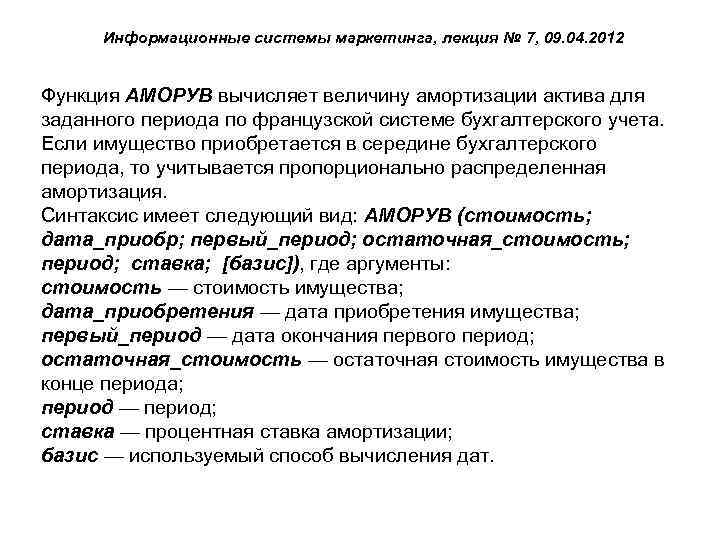 Информационные системы маркетинга, лекция № 7, 09.04.2012

Функция АМОРУВ вычисляет величину амортизации актива для заданного периода по французской системе бухгалтерского учета. Если имущество приобретается в середине бухгалтерского периода, то учитывается пропорционально распределенная амортизация.
Синтаксис имеет следующий вид: АМОРУВ (стоимость; дата_приобр; первый_период; остаточная_стоимость; период; ставка; [базис]), где аргументы:
стоимость — стоимость имущества;
дата_приобретения — дата приобретения имущества;
первый_период — дата окончания первого период;
остаточная_стоимость — остаточная стоимость имущества в конце периода;
период — период;
ставка — процентная ставка амортизации;
базис — используемый способ вычисления дат.